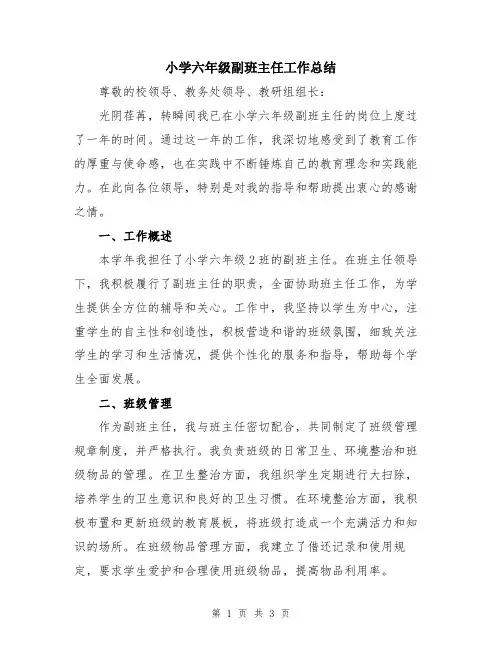 小学六年级副班主任工作总结

尊敬的校领导、教务处领导、教研组组长：

光阴荏苒，转瞬间我已在小学六年级副班主任的岗位上度过了一年的时间。通过这一年的工作，我深切地感受到了教育工作的厚重与使命感，也在实践中不断锤炼自己的教育理念和实践能力。在此向各位领导，特别是对我的指导和帮助提出衷心的感谢之情。

一、工作概述

本学年我担任了小学六年级2班的副班主任。在班主任领导下，我积极履行了副班主任的职责，全面协助班主任工作，为学生提供全方位的辅导和关心。工作中，我坚持以学生为中心，注重学生的自主性和创造性，积极营造和谐的班级氛围，细致关注学生的学习和生活情况，提供个性化的服务和指导，帮助每个学生全面发展。

二、班级管理

作为副班主任，我与班主任密切配合，共同制定了班级管理规章制度，并严格执行。我负责班级的日常卫生、环境整治和班级物品的管理。在卫生整治方面，我组织学生定期进行大扫除，培养学生的卫生意识和良好的卫生习惯。在环境整治方面，我积极布置和更新班级的教育展板，将班级打造成一个充满活力和知识的场所。在班级物品管理方面，我建立了借还记录和使用规定，要求学生爱护和合理使用班级物品，提高物品利用率。

第 1 页 共 3 页